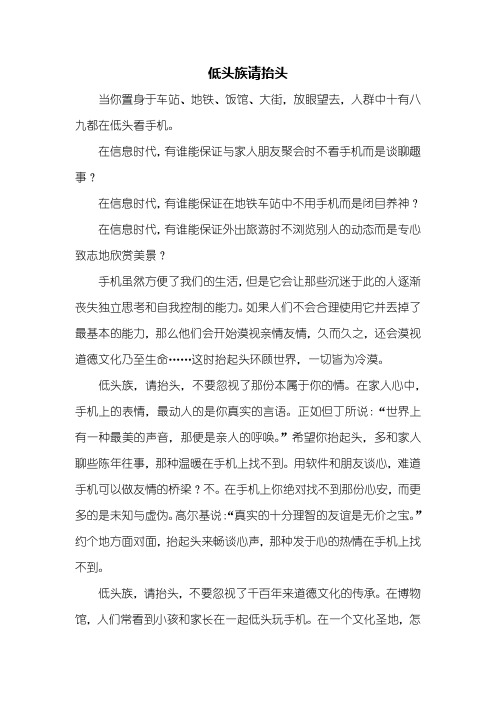 低头族请抬头

当你置身于车站、地铁、饭馆、大街，放眼望去，人群中十有八九都在低头看手机。

在信息时代，有谁能保证与家人朋友聚会时不看手机而是谈聊趣事？

在信息时代，有谁能保证在地铁车站中不用手机而是闭目养神？

在信息时代，有谁能保证外出旅游时不浏览别人的动态而是专心致志地欣赏美景？

手机虽然方便了我们的生活，但是它会让那些沉迷于此的人逐渐丧失独立思考和自我控制的能力。如果人们不会合理使用它并丢掉了最基本的能力，那么他们会开始漠视亲情友情，久而久之，还会漠视道德文化乃至生命……这时抬起头环顾世界，一切皆为冷漠。

低头族，请抬头，不要忽视了那份本属于你的情。在家人心中，手机上的表情，最动人的是你真实的言语。正如但丁所说：“世界上有一种最美的声音，那便是亲人的呼唤。”希望你抬起头，多和家人聊些陈年往事，那种温暖在手机上找不到。用软件和朋友谈心，难道手机可以做友情的桥梁？不。在手机上你绝对找不到那份心安，而更多的是未知与虚伪。高尔基说：“真实的十分理智的友谊是无价之宝。”约个地方面对面，抬起头来畅谈心声，那种发于心的热情在手机上找不到。

低头族，请抬头，不要忽视了千百年来道德文化的传承。在博物馆，人们常看到小孩和家长在一起低头玩手机。在一个文化圣地，怎